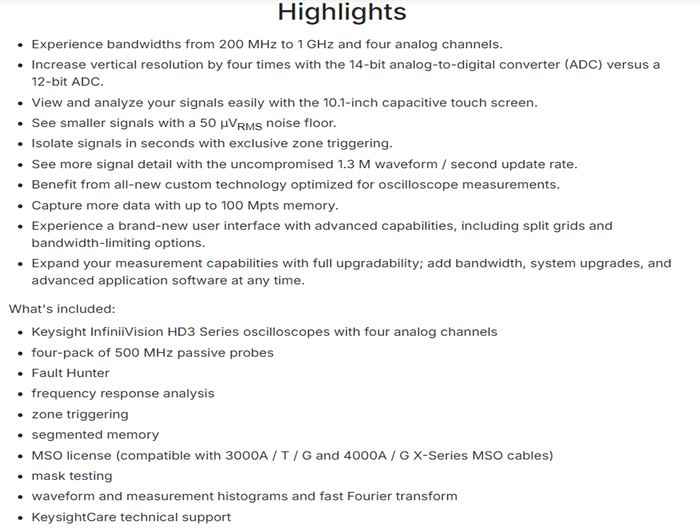 Highlights

- Experience bandwidths from 200 MHz to 1 GHz and four analog channels.
- Increase vertical resolution by four times with the 14-bit analog-to-digital converter (ADC) versus a 12-bit ADC.
- View and analyze your signals easily with the 10.1-inch capacitive touch screen.
- See smaller signals with a 50 $\mu V_{RMS}$ noise floor.
- Isolate signals in seconds with exclusive zone triggering.
- See more signal detail with the uncompromised 1.3 M waveform / second update rate.
- Benefit from all-new custom technology optimized for oscilloscope measurements.
- Capture more data with up to 100 Mpts memory.
- Experience a brand-new user interface with advanced capabilities, including split grids and bandwidth-limiting options.
- Expand your measurement capabilities with full upgradability; add bandwidth, system upgrades, and advanced application software at any time.

What's included:

- Keysight InfiniiVision HD3 Series oscilloscopes with four analog channels
- four-pack of 500 MHz passive probes
- Fault Hunter
- frequency response analysis
- zone triggering
- segmented memory
- MSO license (compatible with 3000A / T / G and 4000A / G X-Series MSO cables)
- mask testing
- waveform and measurement histograms and fast Fourier transform
- KeysightCare technical support